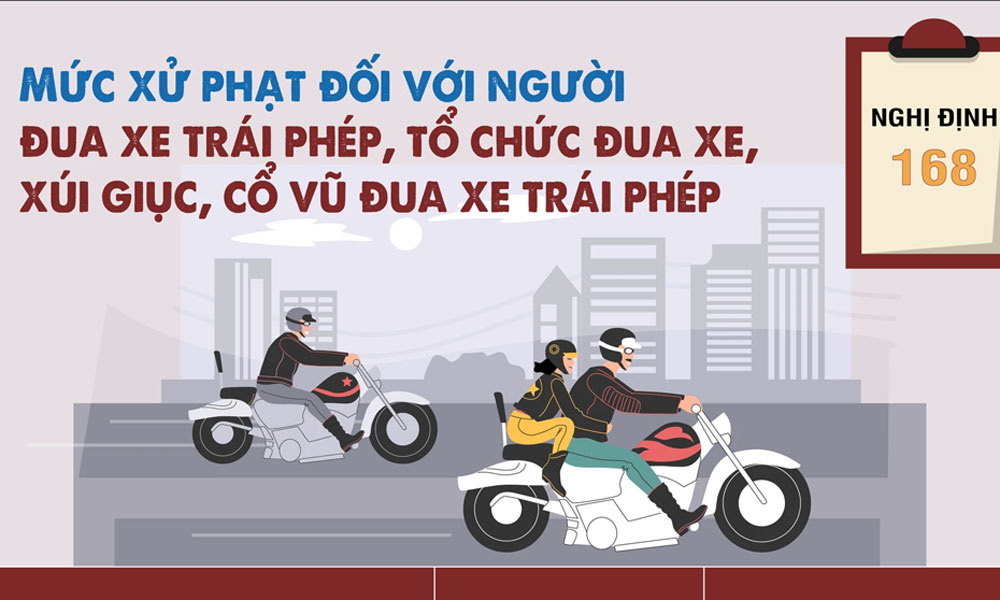 MỨC XỬ PHẠT ĐỐI VỚI NGƯỜI
ĐUA XE TRÁI PHÉP, TỔ CHỨC ĐUA XE, XÚI GIỤC, CỔ VŨ ĐUA XE TRÁI PHÉP

NGHỊ ĐỊNH
168